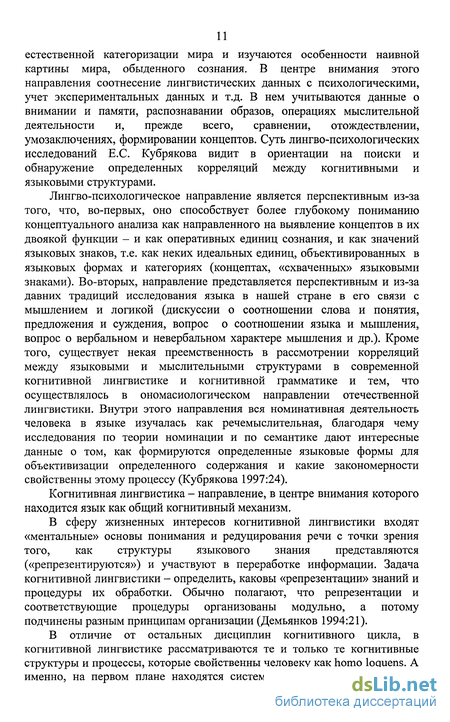 11

естественной категоризации мира и изучаются особенности наивной картины мира, обыденного сознания. В центре внимания этого направления соотнесение лингвистических данных с психологическими, учет экспериментальных данных и т.д. В нем учитываются данные о внимании и памяти, распознавании образов, операциях мыслительной деятельности и, прежде всего, сравнении, отождествлении, умозаключениях, формировании концептов. Суть лингво-психологических исследований Е.С. Кубрякова видит в ориентации на поиски и обнаружение определенных корреляций между когнитивными и языковыми структурами.

Лингво-психологическое направление является перспективным из-за того, что, во-первых, оно способствует более глубокому пониманию концептуального анализа как направленного на выявление концептов в их двоякой функции – и как оперативных единиц сознания, и как значений языковых знаков, т.е. как неких идеальных единиц, объективированных в языковых формах и категориях (концептах, «схваченных» языковыми знаками). Во-вторых, направление представляется перспективным и из-за давних традиций исследования языка в нашей стране в его связи с мышлением и логикой (дискуссии о соотношении слова и понятия, предложения и суждения, вопрос о соотношении языка и мышления, вопрос о вербальном и невербальном характере мышления и др.). Кроме того, существует некая преемственность в рассмотрении корреляций между языковыми и мыслительными структурами в современной когнитивной лингвистике и когнитивной грамматике и тем, что осуществлялось в ономасиологическом направлении отечественной лингвистики. Внутри этого направления вся номинативная деятельность человека в языке изучалась как речемыслительная, благодаря чему исследования по теории номинации и по семантике дают интересные данные о том, как формируются определенные языковые формы для объективизации определенного содержания и какие закономерности свойственны этому процессу (Кубрякова 1997:24).

Когнитивная лингвистика – направление, в центре внимания которого находится язык как общий когнитивный механизм.

В сферу жизненных интересов когнитивной лингвистики входят «ментальные» основы понимания и редуцирования речи с точки зрения того, как структуры языкового знания представляются («репрезентируются») и участвуют в переработке информации. Задача когнитивной лингвистики – определить, каковы «репрезентации» знаний и процедуры их обработки. Обычно полагают, что репрезентации и соответствующие процедуры организованы модульно, а потому подчинены разным принципам организации (Демьянков 1994:21).

В отличие от остальных дисциплин когнитивного цикла, в когнитивной лингвистике рассматриваются те и только те когнитивные структуры и процессы, которые свойственны человеку как homo loquens. А именно, на первом плане находятся систем

dsLib.net
библиотека диссертаций